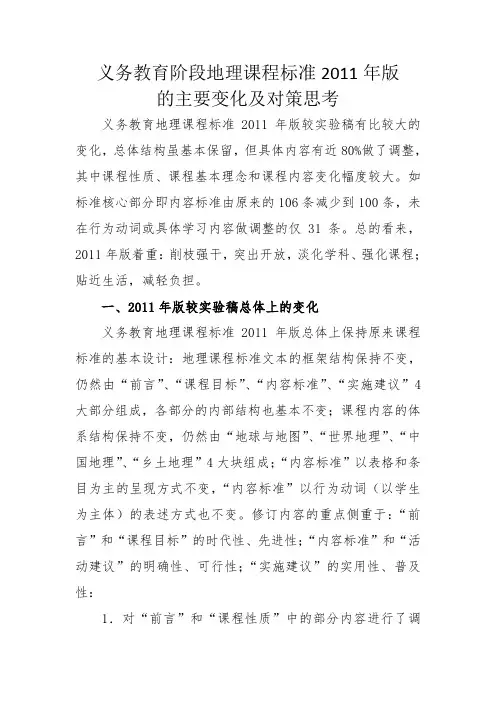 义务教育阶段地理课程标准 2011 年版
的主要变化及对策思考

义务教育地理课程标准 2011 年版较实验稿有比较大的变化，总体结构虽基本保留，但具体内容有近 80%做了调整，其中课程性质、课程基本理念和课程内容变化幅度较大。如标准核心部分即内容标准由原来的 106 条减少到 100 条，未在行为动词或具体学习内容做调整的仅 31 条。总的看来，2011 年版着重：削枝强干，突出开放，淡化学科、强化课程；贴近生活，减轻负担。

一、2011 年版较实验稿总体上的变化

义务教育地理课程标准 2011 年版总体上保持原来课程标准的基本设计：地理课程标准文本的框架结构保持不变，仍然由“前言”、“课程目标”、“内容标准”、“实施建议”4 大部分组成，各部分的内部结构也基本不变；课程内容的体系结构保持不变，仍然由“地球与地图”、“世界地理”、“中国地理”、“乡土地理”4 大块组成；“内容标准”以表格和条目为主的呈现方式不变，“内容标准”以行为动词（以学生为主体）的表述方式也不变。修订内容的重点侧重于：“前言”和“课程目标”的时代性、先进性；“内容标准”和“活动建议”的明确性、可行性；“实施建议”的实用性、普及性：

1. 对“前言”和“课程性质”中的部分内容进行了调